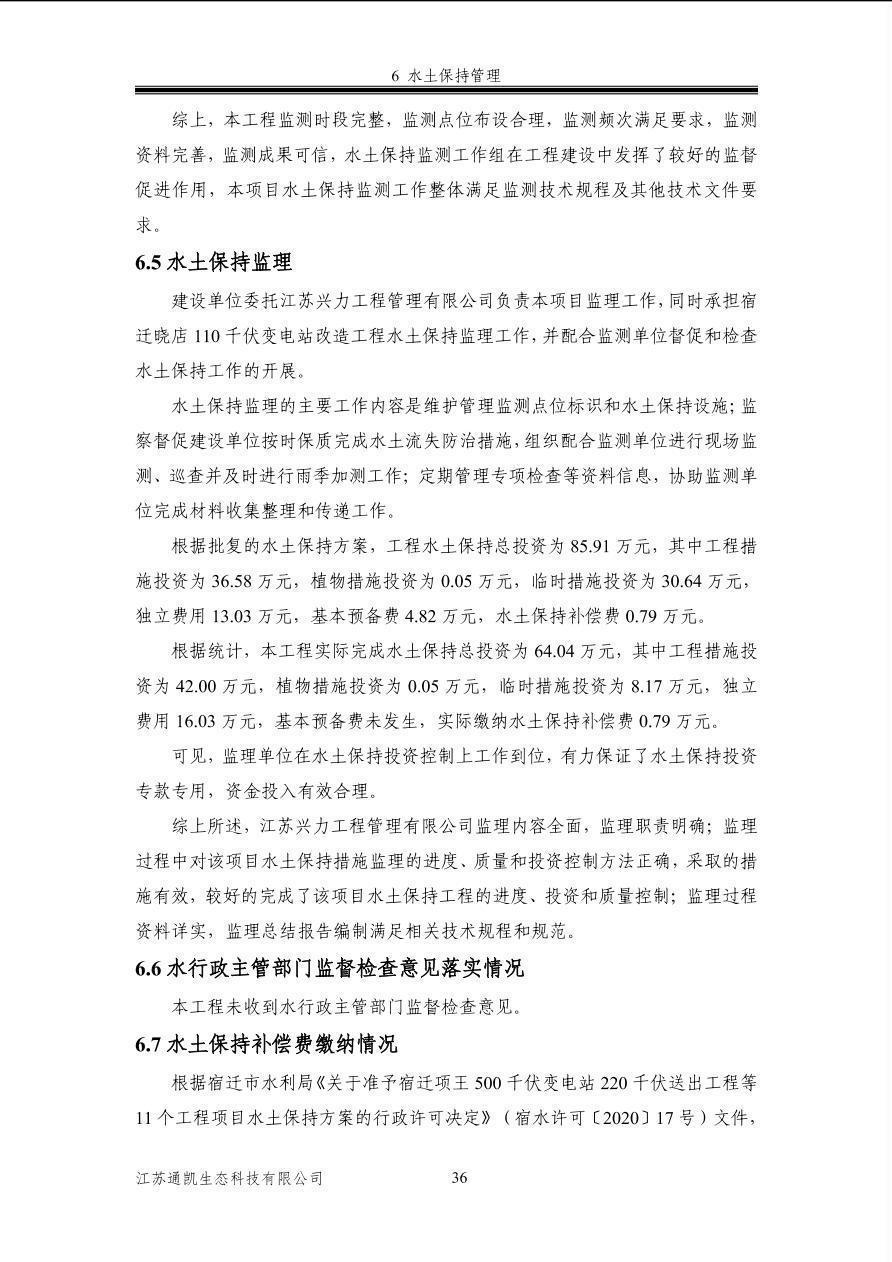 6 水土保持管理

综上，本工程监测时段完整，监测点位布设合理，监测频次满足要求，监测资料完善，监测成果可信，水土保持监测工作组在工程建设中发挥了较好的监督促进作用，本项目水土保持监测工作整体满足监测技术规程及其他技术文件要求。

6.5 水土保持监理

建设单位委托江苏兴力工程管理有限公司负责本项目监理工作，同时承担宿迁晓店 110 千伏变电站改造工程水土保持监理工作，并配合监测单位督促和检查水土保持工作的开展。

水土保持监理的主要工作内容是维护管理监测点位标识和水土保持设施；监察督促建设单位按时保质完成水土流失防治措施，组织配合监测单位进行现场监测、巡查并及时进行雨季加测工作；定期管理专项检查等资料信息，协助监测单位完成材料收集整理和传递工作。

根据批复的水土保持方案，工程水土保持总投资为 85.91 万元，其中工程措施投资为 36.58 万元，植物措施投资为 0.05 万元，临时措施投资为 30.64 万元，独立费用 13.03 万元，基本预备费 4.82 万元，水土保持补偿费 0.79 万元。

根据统计，本工程实际完成水土保持总投资为 64.04 万元，其中工程措施投资为 42.00 万元，植物措施投资为 0.05 万元，临时措施投资为 8.17 万元，独立费用 16.03 万元，基本预备费未发生，实际缴纳水土保持补偿费 0.79 万元。

可见，监理单位在水土保持投资控制上工作到位，有力保证了水土保持投资专款专用，资金投入有效合理。

综上所述，江苏兴力工程管理有限公司监理内容全面，监理职责明确；监理过程中对该项目水土保持措施监理的进度、质量和投资控制方法正确，采取的措施有效，较好的完成了该项目水土保持工程的进度、投资和质量控制；监理过程资料详实，监理总结报告编制满足相关技术规程和规范。

6.6 水行政主管部门监督检查意见落实情况

本工程未收到水行政主管部门监督检查意见。

6.7 水土保持补偿费缴纳情况

根据宿迁市水利局《关于准予宿迁项王 500 千伏变电站 220 千伏送出工程等 11 个工程项目水土保持方案的行政许可决定》（宿水许可〔2020〕17 号）文件，

江苏通凯生态科技有限公司 36